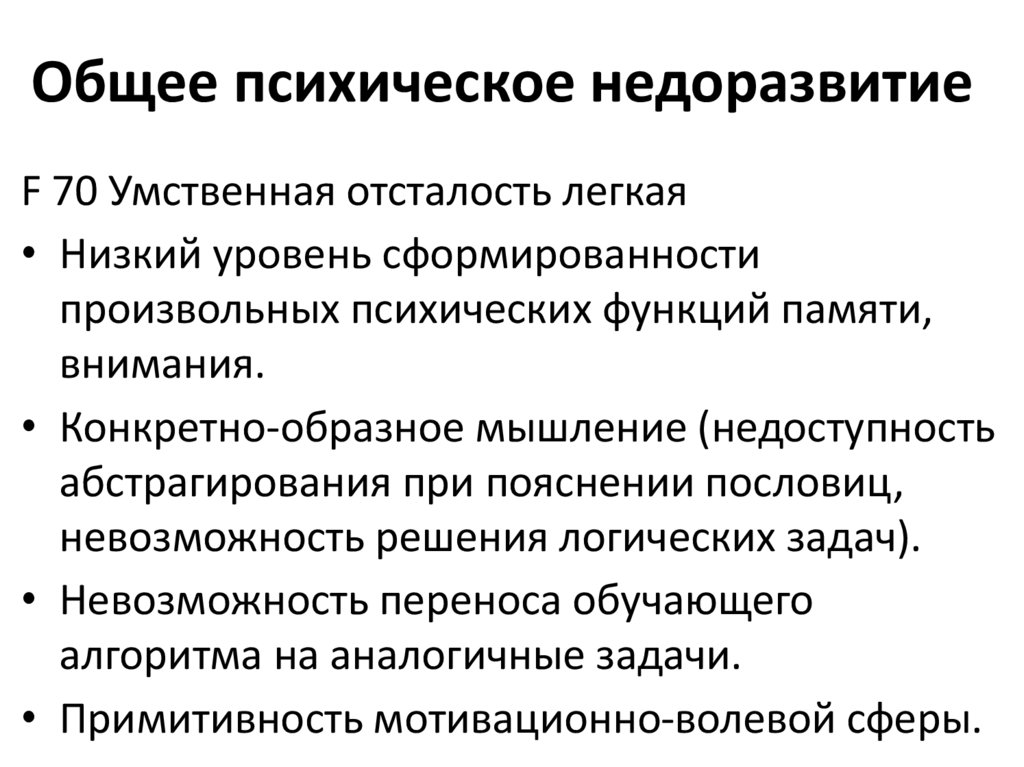 Общее психическое недоразвитие

F 70 Умственная отсталость легкая

• Низкий уровень сформированности произвольных психических функций памяти, внимания.
• Конкретно-образное мышление (недоступность абстрагирования при пояснении пословиц, невозможность решения логических задач).
• Невозможность переноса обучающего алгоритма на аналогичные задачи.
• Примитивность мотивационно-волевой сферы.